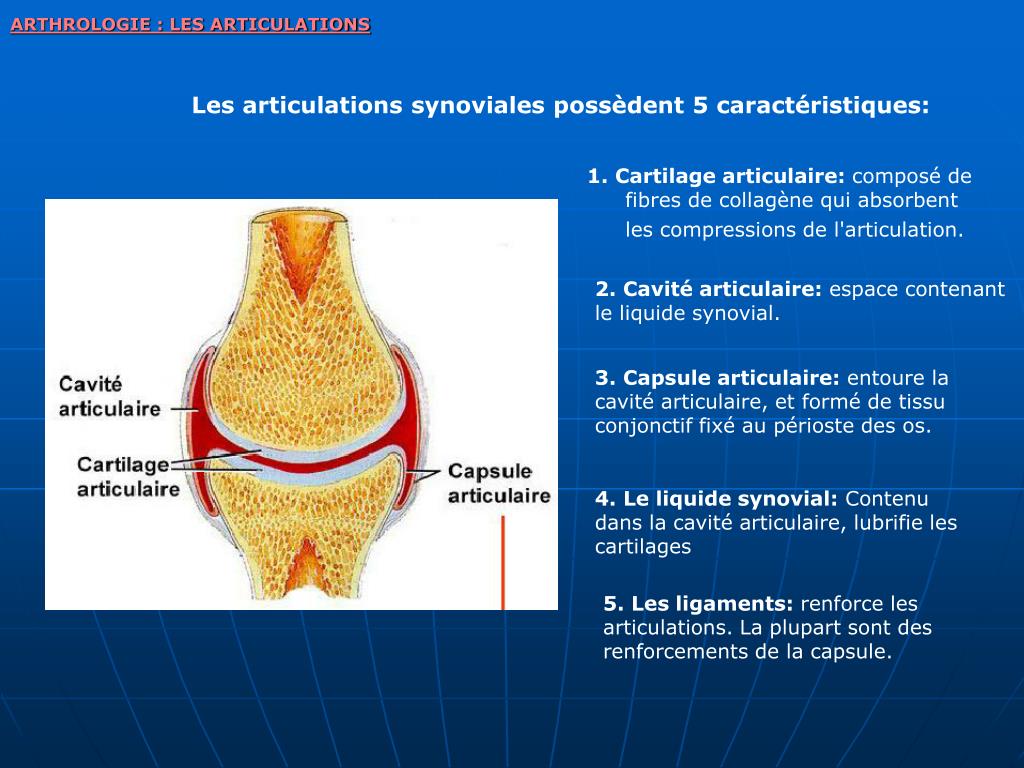 ARTHROLOGIE : LES ARTICULATIONS

Les articulations synoviales possèdent 5 caractéristiques:

Cavité articulaire

Cartilage articulaire

Capsule articulaire

1. Cartilage articulaire: composé de fibres de collagène qui absorbent les compressions de l'articulation.

2. Cavité articulaire: espace contenant le liquide synovial.

3. Capsule articulaire: entoure la cavité articulaire, et formé de tissu conjonctif fixé au périoste des os.

4. Le liquide synovial: Contenu dans la cavité articulaire, lubrifie les cartilages

5. Les ligaments: renforce les articulations. La plupart sont des renforcements de la capsule.